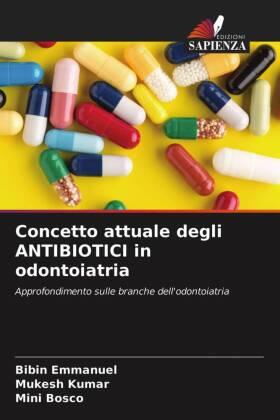 EDIZIONI
SAPIENZA

Concetto attuale degli ANTIBIOTICI in odontoiatria

Approfondimento sulle branche dell'odontoiatria

Bibin Emmanuel
Mukesh Kumar
Mini Bosco